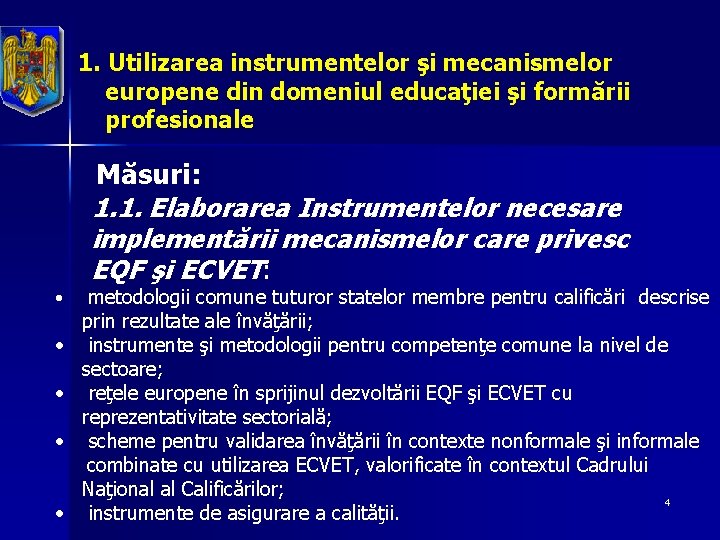 1. Utilizarea instrumentelor şi mecanismelor europene din domeniul educaţiei şi formării profesionale

Măsuri:

1.1. Elaborarea Instrumentelor necesare implementării mecanismelor care privesc EQF şi ECVET:

• metodologii comune tuturor statelor membre pentru calificări descrise prin rezultate ale învăţării;
• instrumente şi metodologii pentru competenţe comune la nivel de sectoare;
• reţele europene în sprijinul dezvoltării EQF şi ECVET cu reprezentativitate sectorială;
• scheme pentru validarea învăţării în contexte nonformale şi informale combinate cu utilizarea ECVET, valorificate în contextul Cadrului Naţional al Calificărilor;
• instrumente de asigurare a calităţii.

4